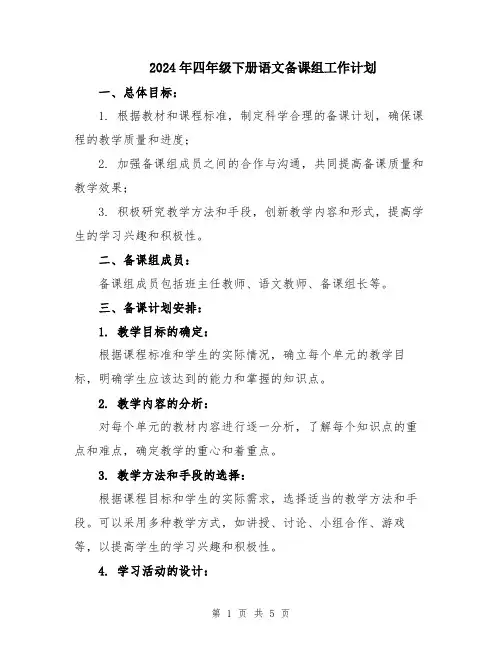 2024年四年级下册语文备课组工作计划

一、总体目标：

1. 根据教材和课程标准，制定科学合理的备课计划，确保课程的教学质量和进度；

2. 加强备课组成员之间的合作与沟通，共同提高备课质量和教学效果；

3. 积极研究教学方法和手段，创新教学内容和形式，提高学生的学习兴趣和积极性。

二、备课组成员：

备课组成员包括班主任教师、语文教师、备课组长等。

三、备课计划安排：

1. 教学目标的确定：

根据课程标准和学生的实际情况，确立每个单元的教学目标，明确学生应该达到的能力和掌握的知识点。

2. 教学内容的分析：

对每个单元的教材内容进行逐一分析，了解每个知识点的重点和难点，确定教学的重心和着重点。

3. 教学方法和手段的选择：

根据课程目标和学生的实际需求，选择适当的教学方法和手段。可以采用多种教学方式，如讲授、讨论、小组合作、游戏等，以提高学生的学习兴趣和积极性。

4. 学习活动的设计：

第 1 页 共 5 页